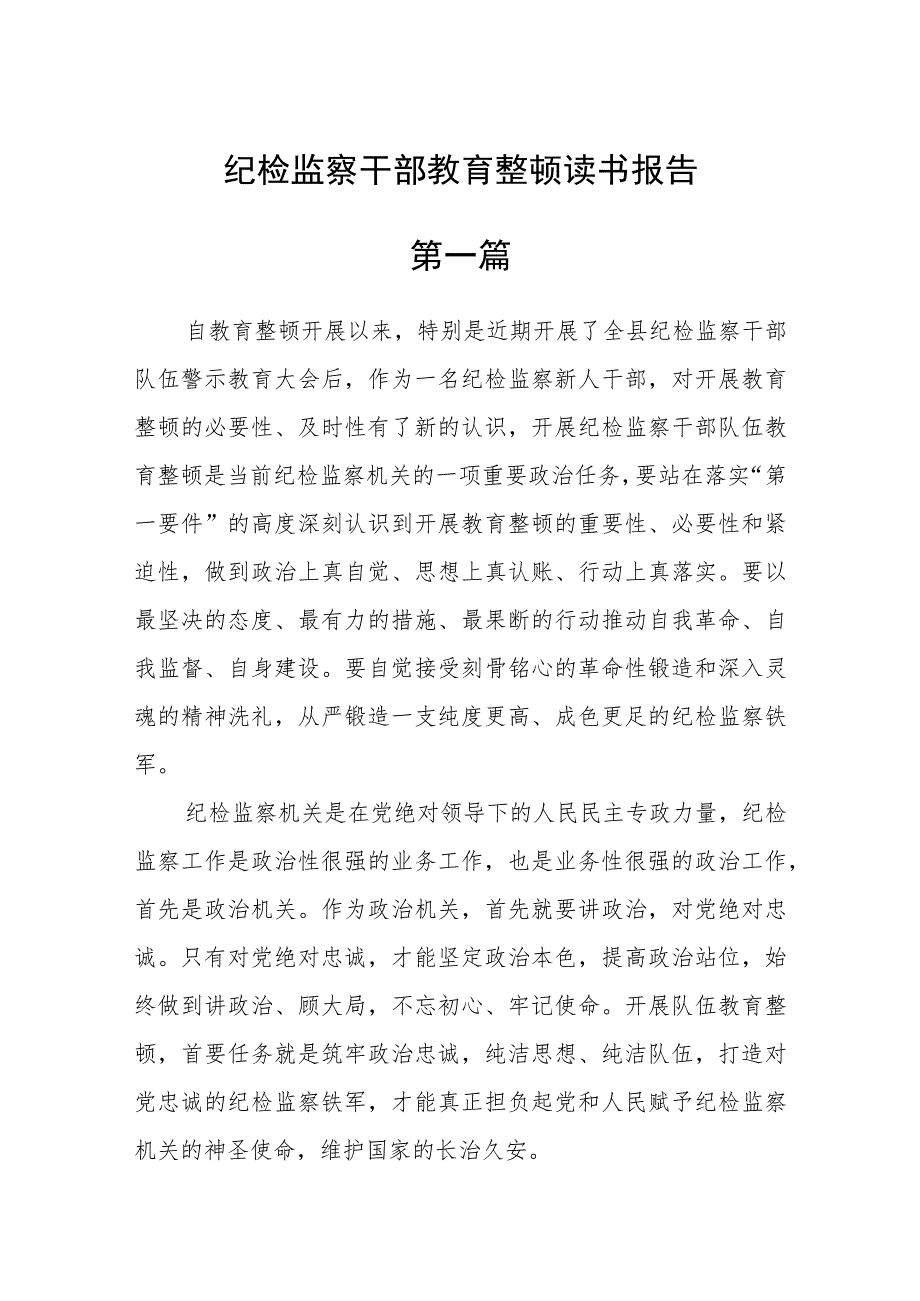 纪检监察干部教育整顿读书报告

第一篇

自教育整顿开展以来，特别是近期开展了全县纪检监察干部队伍警示教育大会后，作为一名纪检监察新人干部，对开展教育整顿的必要性、及时性有了新的认识，开展纪检监察干部队伍教育整顿是当前纪检监察机关的一项重要政治任务，要站在落实“第一要件”的高度深刻认识到开展教育整顿的重要性、必要性和紧迫性，做到政治上真自觉、思想上真认账、行动上真落实。要以最坚决的态度、最有力的措施、最果断的行动推动自我革命、自我监督、自身建设。要自觉接受刻骨铭心的革命性锻造和深入灵魂的精神洗礼，从严锻造一支纯度更高、成色更足的纪检监察铁军。

纪检监察机关是在党绝对领导下的人民民主专政力量，纪检监察工作是政治性很强的业务工作，也是业务性很强的政治工作，首先是政治机关。作为政治机关，首先就要讲政治，对党绝对忠诚。只有对党绝对忠诚，才能坚定政治本色，提高政治站位，始终做到讲政治、顾大局，不忘初心、牢记使命。开展队伍教育整顿，首要任务就是筑牢政治忠诚，纯洁思想、纯洁队伍，打造对党忠诚的纪检监察铁军，才能真正担负起党和人民赋予纪检监察机关的神圣使命，维护国家的长治久安。